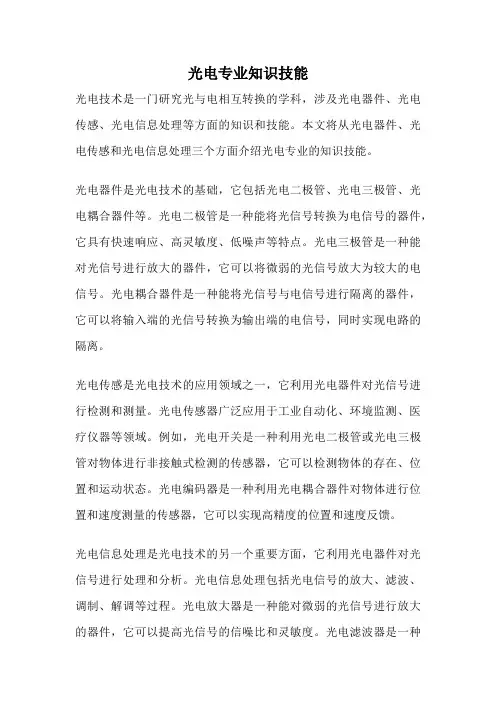 光电专业知识技能

光电技术是一门研究光与电相互转换的学科，涉及光电器件、光电传感、光电信息处理等方面的知识和技能。本文将从光电器件、光电传感和光电信息处理三个方面介绍光电专业的知识技能。

光电器件是光电技术的基础，它包括光电二极管、光电三极管、光电耦合器件等。光电二极管是一种能将光信号转换为电信号的器件，它具有快速响应、高灵敏度、低噪声等特点。光电三极管是一种能对光信号进行放大的器件，它可以将微弱的光信号放大为较大的电信号。光电耦合器件是一种能将光信号与电信号进行隔离的器件，它可以将输入端的光信号转换为输出端的电信号，同时实现电路的隔离。

光电传感是光电技术的应用领域之一，它利用光电器件对光信号进行检测和测量。光电传感器广泛应用于工业自动化、环境监测、医疗仪器等领域。例如，光电开关是一种利用光电二极管或光电三极管对物体进行非接触式检测的传感器，它可以检测物体的存在、位置和运动状态。光电编码器是一种利用光电耦合器件对物体进行位置和速度测量的传感器，它可以实现高精度的位置和速度反馈。

光电信息处理是光电技术的另一个重要方面，它利用光电器件对光信号进行处理和分析。光电信息处理包括光电信号的放大、滤波、调制、解调等过程。光电放大器是一种能对微弱的光信号进行放大的器件，它可以提高光信号的信噪比和灵敏度。光电滤波器是一种